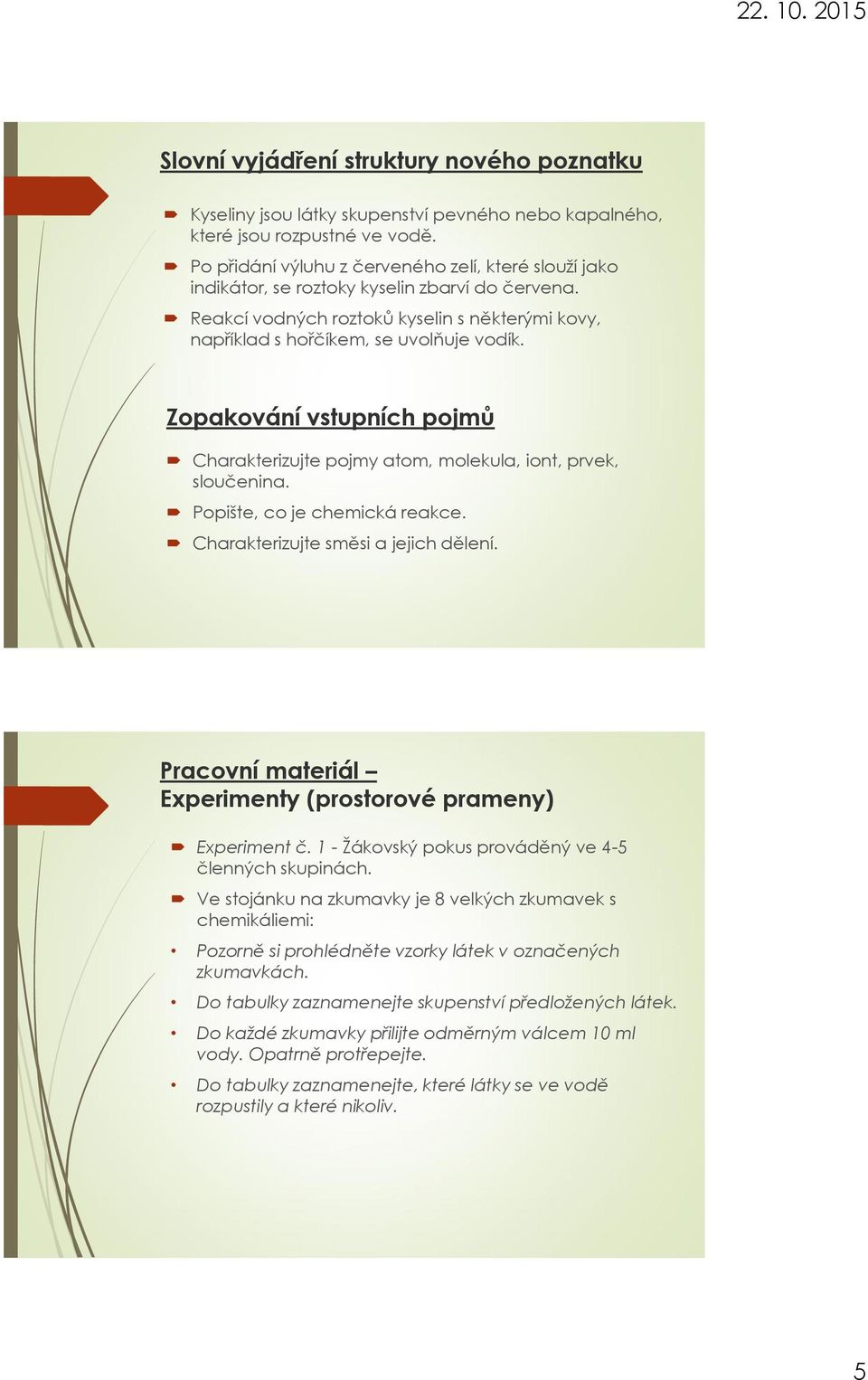 22. 10. 2015

Slovní vyjádření struktury nového poznatku

Kyseliny jsou látky skupenství pevného nebo kapalného, které jsou rozpustné ve vodě.

Po přidání výluhu z červeného zelí, které slouží jako indikátor, se roztoky kyselin zbarví do červena.

Reakcí vodných roztoků kyselin s některými kovy, například s hořčíkem, se uvolňuje vodík.

Zopakování vstupních pojmů

Charakterizujte pojmy atom, molekula, iont, prvek, sloučenina.

Popište, co je chemická reakce.

Charakterizujte směsi a jejich dělení.

Pracovní materiál –
Experimenty (prostorové prameny)

Experiment č. 1 - Žákovský pokus prováděný ve 4-5 členných skupinách.

Ve stojánku na zkumavky je 8 velkých zkumavek s chemikáliemi:

• Pozorně si prohlédněte vzorky látek v označených zkumavkách.

• Do tabulky zaznamenejte skupenství předložených látek.

• Do každé zkumavky přilijte odměrným válcem 10 ml vody. Opatrně protřepejte.

• Do tabulky zaznamenejte, které látky se ve vodě rozpustily a které nikoliv.

5